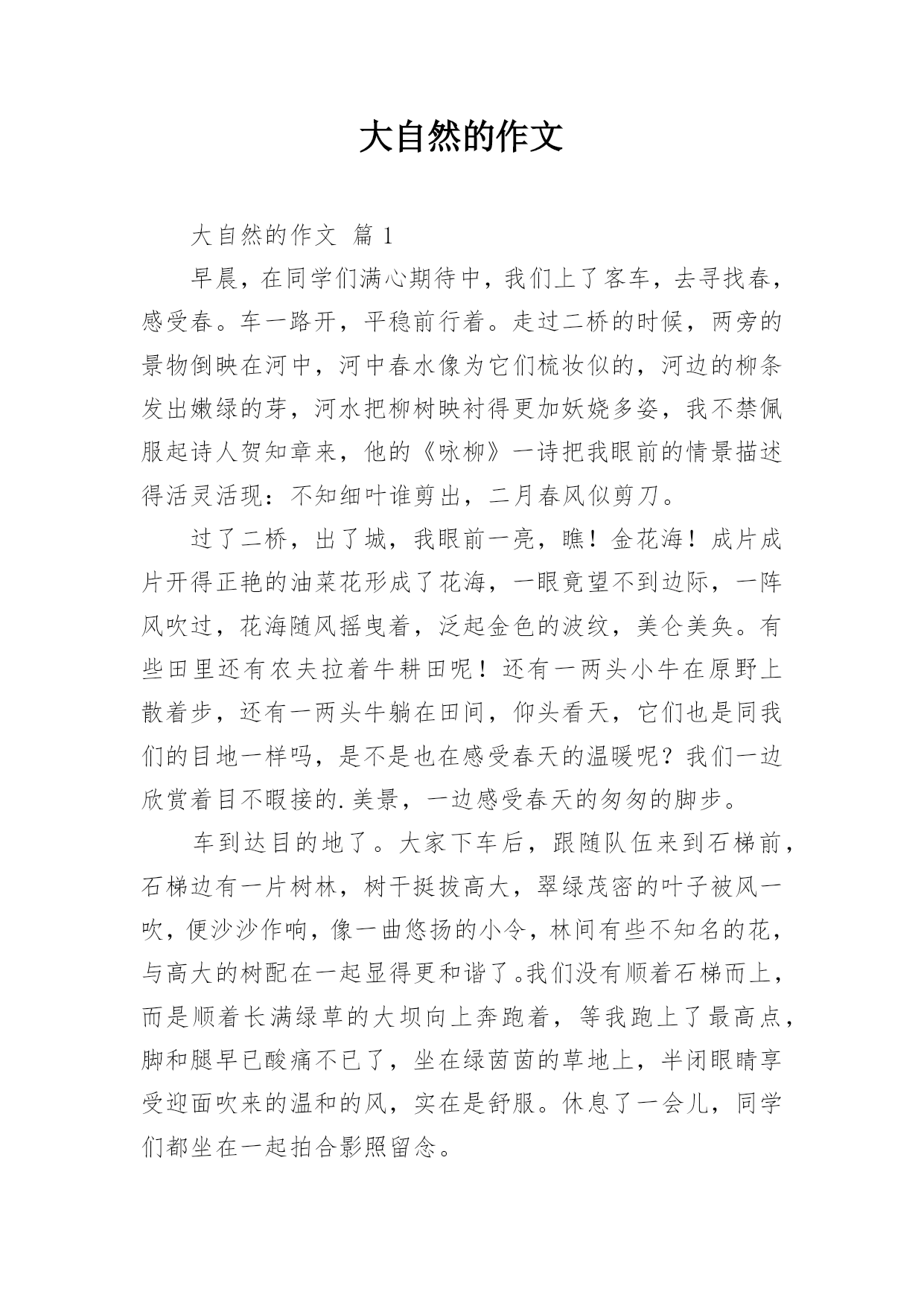 大自然的作文

大自然的作文 篇 1

早晨，在同学们满心期待中，我们上了客车，去寻找春，感受春。车一路开，平稳前行着。走过二桥的时候，两旁的景物倒映在河中，河中春水像为它们梳妆似的，河边的柳条发出嫩绿的芽，河水把柳树映衬得更加妖娆多姿，我不禁佩服起诗人贺知章来，他的《咏柳》一诗把我眼前的情景描述得活灵活现：不知细叶谁剪出，二月春风似剪刀。

过了二桥，出了城，我眼前一亮，瞧！金花海！成片成片开得正艳的油菜花形成了花海，一眼竟望不到边际，一阵风吹过，花海随风摇曳着，泛起金色的波纹，美仑美奂。有些田里还有农夫拉着牛耕田呢！还有一两头小牛在原野上散着步，还有一两头牛躺在田间，仰头看天，它们也是同我们的目地一样吗，是不是也在感受春天的温暖呢？我们一边欣赏着目不暇接的.美景，一边感受春天的匆匆的脚步。

车到达目的地了。大家下车后，跟随队伍来到石梯前，石梯边有一片树林，树干挺拔高大，翠绿茂密的叶子被风一吹，便沙沙作响，像一曲悠扬的小令，林间有些不知名的花，与高大的树配在一起显得更和谐了。我们没有顺着石梯而上，而是顺着长满绿草的大坝向上奔跑着，等我跑上了最高点，脚和腿早已酸痛不已了，坐在绿茵茵的草地上，半闭眼睛享受迎面吹来的温和的风，实在是舒服。休息了一会儿，同学们都坐在一起拍合影照留念。